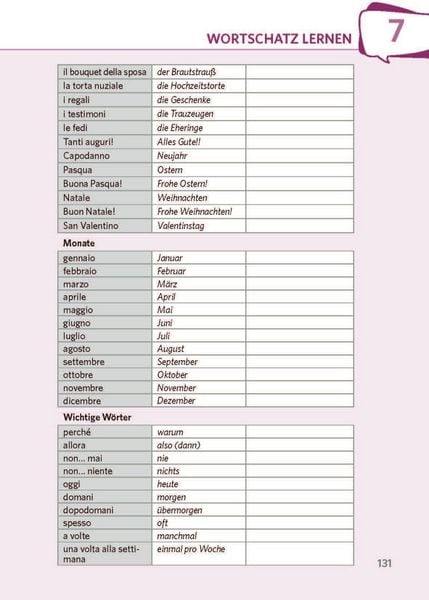 WORTSCHATZ LERNEN 7

| il bouquet della sposa | der Brautstrauß | |
|---|---|---|
| la torta nuziale | die Hochzeitstorte | |
| i regali | die Geschenke | |
| i testimoni | die Trauzeugen | |
| le fedi | die Eheringe | |
| Tanti auguri! | Alles Gute!! | |
| Capodanno | Neujahr | |
| Pasqua | Ostern | |
| Buona Pasqua! | Frohe Ostern! | |
| Natale | Weihnachten | |
| Buon Natale! | Frohe Weihnachten! | |
| San Valentino | Valentinstag | |

Monate

| gennaio | Januar | |
|---|---|---|
| febbraio | Februar | |
| marzo | März | |
| aprile | April | |
| maggio | Mai | |
| giugno | Juni | |
| luglio | Juli | |
| agosto | August | |
| settembre | September | |
| ottobre | Oktober | |
| novembre | November | |
| dicembre | Dezember | |

Wichtige Wörter

| perché | warum | |
|---|---|---|
| allora | also (dann) | |
| non... mai | nie | |
| non... niente | nichts | |
| oggi | heute | |
| domani | morgen | |
| dopodomani | übermorgen | |
| spesso | oft | |
| a volte | manchmal | |
| una volta alla settimana | einmal pro Woche | |

131